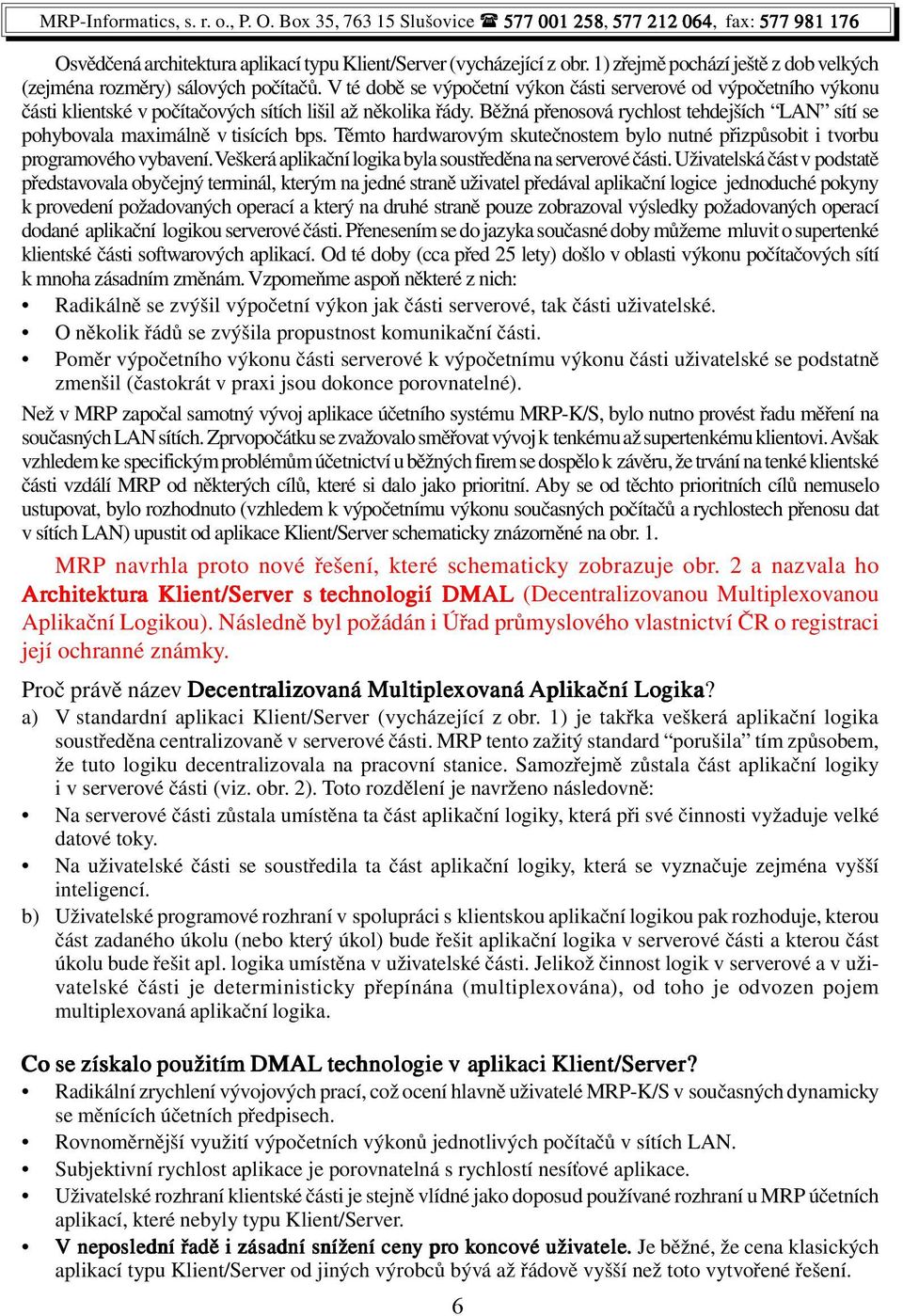 MRP-Informatics, s. r. o., P. O. Box 35, 763 15 Slušovice ☎ 577 001 258, 577 212 064, fax: 577 981 176

Osvědčená architektura aplikací typu Klient/Server (vycházející z obr. 1) zřejmě pochází ještě z dob velkých (zejména rozměry) sálových počítačů. V té době se výpočetní výkon části serverové od výpočetního výkonu části klientské v počítačových sítích lišil až několika řády. Běžná přenosová rychlost tehdejších “LAN” sítí se pohybovala maximálně v tisících bps. Těmto hardwarovým skutečnostem bylo nutné přizpůsobit i tvorbu programového vybavení. Veškerá aplikační logika byla soustředěna na serverové části. Uživatelská část v podstatě představovala obyčejný terminál, kterým na jedné straně uživatel předával aplikační logice jednoduché pokyny k provedení požadovaných operací a který na druhé straně pouze zobrazoval výsledky požadovaných operací dodané aplikační logikou serverové části. Přenesením se do jazyka současné doby můžeme mluvit o supertenké klientské části softwarových aplikací. Od té doby (cca před 25 lety) došlo v oblasti výkonu počítačových sítí k mnoha zásadním změnám. Vzpomeňme aspoň některé z nich:
• Radikálně se zvýšil výpočetní výkon jak části serverové, tak části uživatelské.
• O několik řádů se zvýšila propustnost komunikační části.
• Poměr výpočetního výkonu části serverové k výpočetnímu výkonu části uživatelské se podstatně zmenšil (častokrát v praxi jsou dokonce porovnatelné).

Než v MRP započal samotný vývoj aplikace účetního systému MRP-K/S, bylo nutno provést řadu měření na současných LAN sítích. Zprvopočátku se zvažovalo směřovat vývoj k tenkému až supertenkému klientovi. Avšak vzhledem ke specifickým problémům účetnictví u běžných firem se dospělo k závěru, že trvání na tenké klientské části vzdálí MRP od některých cílů, které si dalo jako prioritní. Aby se od těchto prioritních cílů nemuselo ustupovat, bylo rozhodnuto (vzhledem k výpočetnímu výkonu současných počítačů a rychlostech přenosu dat v sítích LAN) upustit od aplikace Klient/Server schematicky znázorněné na obr. 1.

MRP navrhla proto nové řešení, které schematicky zobrazuje obr. 2 a nazvala ho Architektura Klient/Server s technologií DMAL (Decentralizovanou Multiplexovanou Aplikační Logikou). Následně byl požádán i Úřad průmyslového vlastnictví ČR o registraci její ochranné známky.

Proč právě název Decentralizovaná Multiplexovaná Aplikační Logika?
a) V standardní aplikaci Klient/Server (vycházející z obr. 1) je takřka veškerá aplikační logika soustředěna centralizovaně v serverové části. MRP tento zažitý standard “porušila” tím způsobem, že tuto logiku decentralizovala na pracovní stanice. Samozřejmě zůstala část aplikační logiky i v serverové části (viz. obr. 2). Toto rozdělení je navrženo následovně:
• Na serverové části zůstala umístěna ta část aplikační logiky, která při své činnosti vyžaduje velké datové toky.
• Na uživatelské části se soustředila ta část aplikační logiky, která se vyznačuje zejména vyšší inteligencí.
b) Uživatelské programové rozhraní v spolupráci s klientskou aplikační logikou pak rozhoduje, kterou část zadaného úkolu (nebo který úkol) bude řešit aplikační logika v serverové části a kterou část úkolu bude řešit apl. logika umístěna v uživatelské části. Jelikož činnost logik v serverové a v uživatelské části je deterministicky přepínána (multiplexována), od toho je odvozen pojem multiplexovaná aplikační logika.

Co se získalo použitím DMAL technologie v aplikaci Klient/Server?
• Radikální zrychlení vývojových prací, což ocení hlavně uživatelé MRP-K/S v současných dynamicky se měnících účetních předpisech.
• Rovnoměrnější využití výpočetních výkonů jednotlivých počítačů v sítích LAN.
• Subjektivní rychlost aplikace je porovnatelná s rychlostí nesíťové aplikace.
• Uživatelské rozhraní klientské části je stejně vlídné jako doposud používané rozhraní u MRP účetních aplikací, které nebyly typu Klient/Server.
• V neposlední řadě i zásadní snížení ceny pro koncové uživatele. Je běžné, že cena klasických aplikací typu Klient/Server od jiných výrobců bývá až řádově vyšší než toto vytvořené řešení.

6